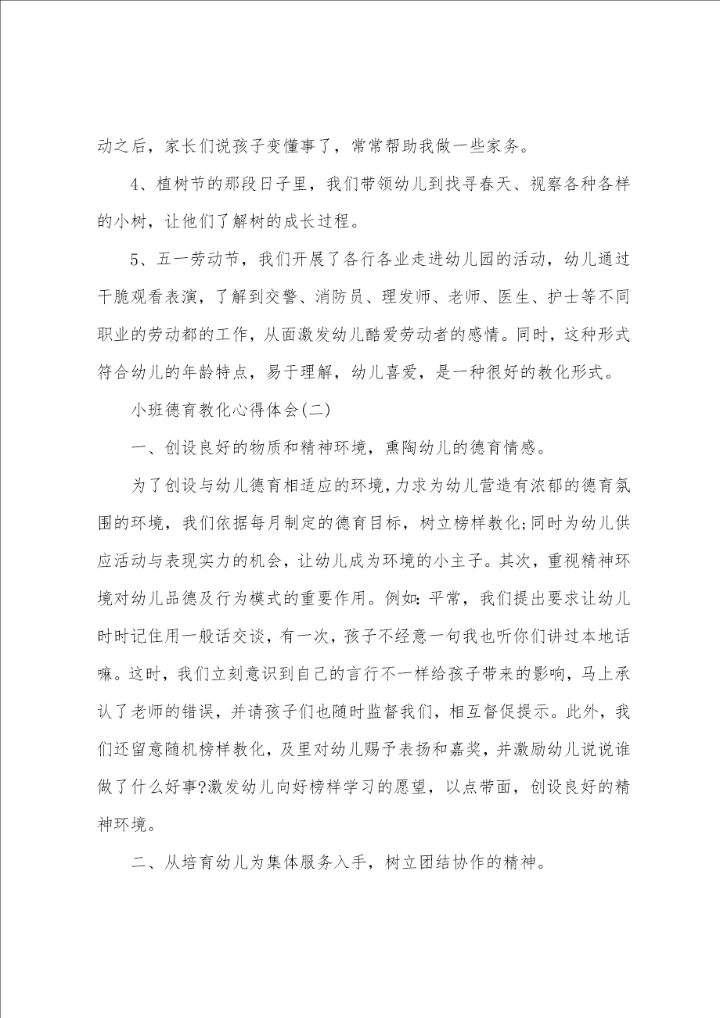 动之后，家长们说孩子变懂事了，常常帮助我做一些家务。

4、植树节的那段日子里，我们带领幼儿到找寻春天、视察各种各样的小树，让他们了解树的成长过程。

5、五一劳动节，我们开展了各行各业走进幼儿园的活动，幼儿通过干脆观看表演，了解到交警、消防员、理发师、老师、医生、护士等不同职业的劳动都的工作，从面激发幼儿酷爱劳动者的感情。同时，这种形式符合幼儿的年龄特点，易于理解，幼儿喜爱，是一种很好的教化形式。

小班德育教化心得体会(二)

一、创设良好的物质和精神环境，熏陶幼儿的德育情感。

为了创设与幼儿德育相适应的环境，力求为幼儿营造有浓郁的德育氛围的环境，我们依据每月制定的德育目标，树立榜样教化;同时为幼儿供应活动与表现实力的机会，让幼儿成为环境的小主子。其次，重视精神环境对幼儿品德及行为模式的重要作用。例如：平常，我们提出要求让幼儿时时记住用一般话交谈，有一次，孩子不经意一句我也听你们讲过本地话嘛。这时，我们立刻意识到自己的言行不一样给孩子带来的影响，马上承认了老师的错误，并请孩子们也随时监督我们，相互督促提示。此外，我们还留意随机榜样教化，及里对幼儿赐予表扬和嘉奖，并激励幼儿说说谁做了什么好事?激发幼儿向好榜样学习的愿望，以点带面，创设良好的精神环境。

二、从培育幼儿为集体服务入手，树立团结协作的精神。